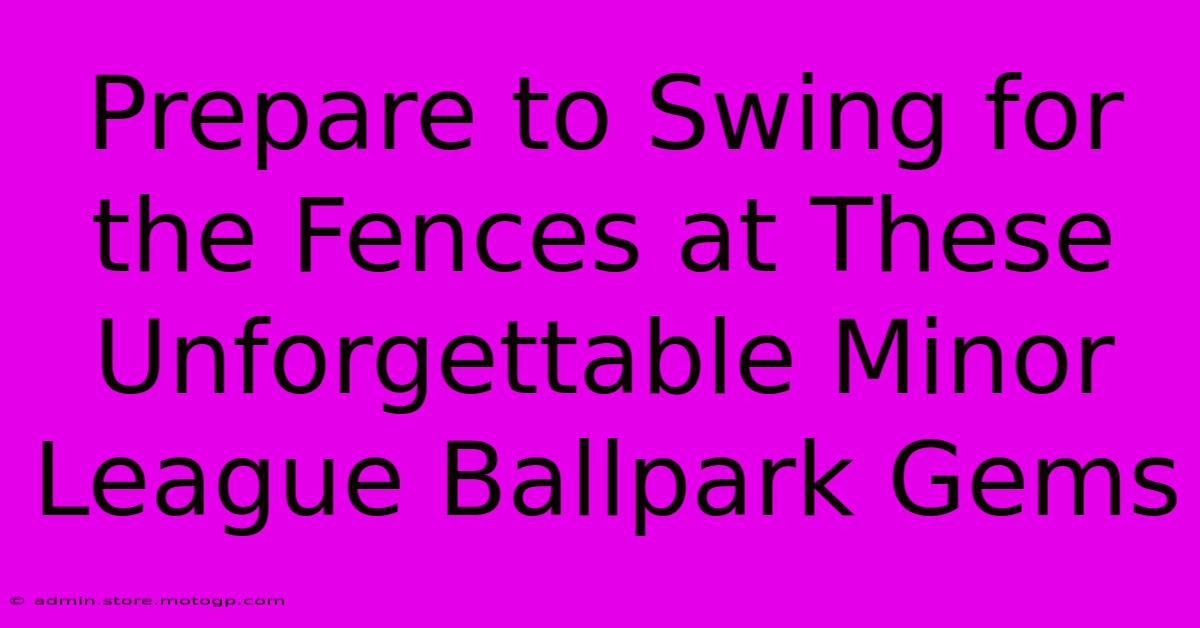 Prepare to Swing for the Fences at These Unforgettable Minor League Ballpark Gems

© admin.store.motogp.com